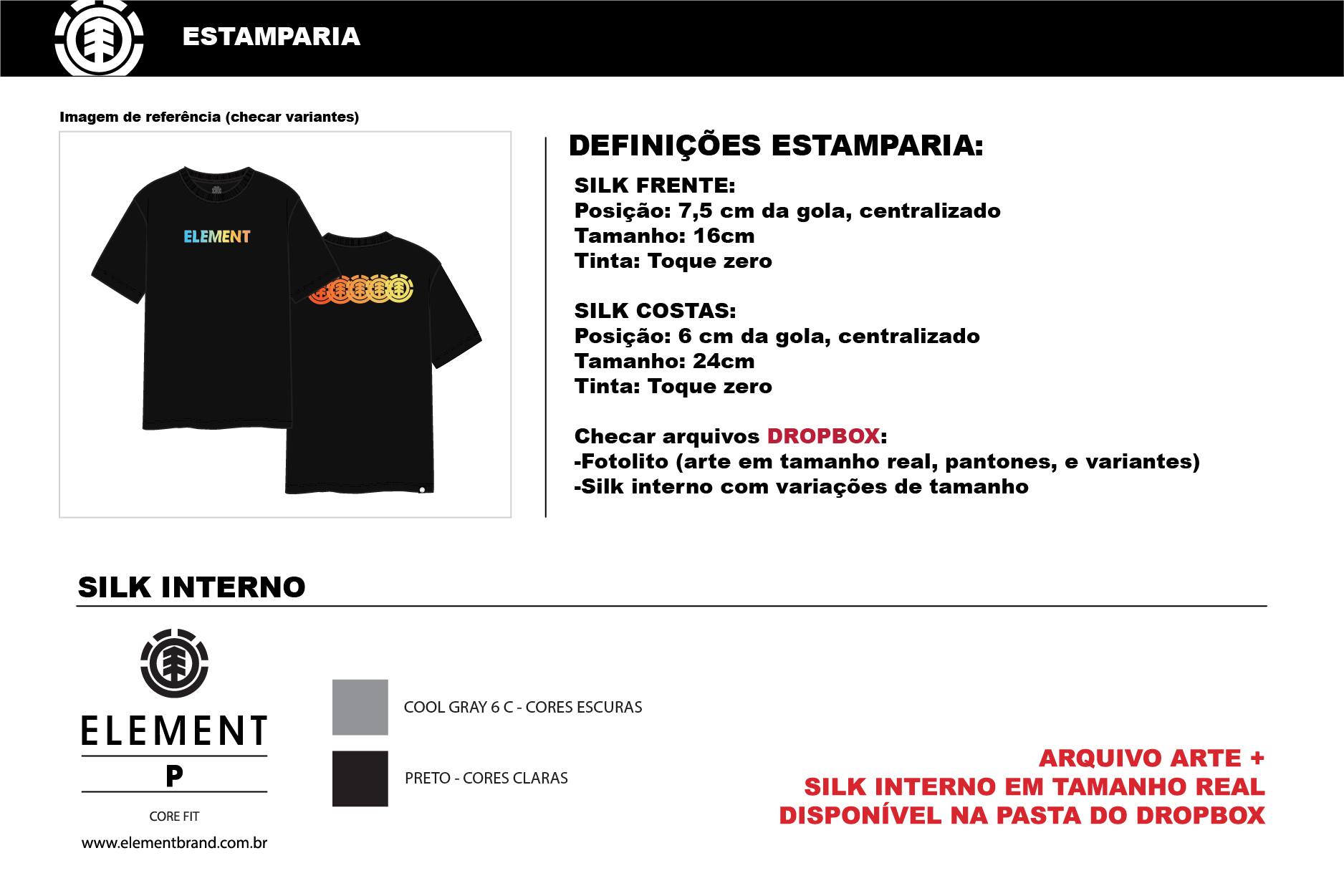 ESTAMPARIA

Imagem de referência (checar variantes)

ELEMENT

DEFINIÇÕES ESTAMPARIA:

SILK FRENTE:
Posição: 7,5 cm da gola, centralizado
Tamanho: 16cm
Tinta: Toque zero

SILK COSTAS:
Posição: 6 cm da gola, centralizado
Tamanho: 24cm
Tinta: Toque zero

Checar arquivos DROPBOX:
-Fotolito (arte em tamanho real, pantones, e variantes)
-Silk interno com variações de tamanho

SILK INTERNO

ELEMENT
P
CORE FIT
www.elementbrand.com.br

COOL GRAY 6 C - CORES ESCURAS

PRETO - CORES CLARAS

ARQUIVO ARTE +
SILK INTERNO EM TAMANHO REAL
DISPONÍVEL NA PASTA DO DROPBOX